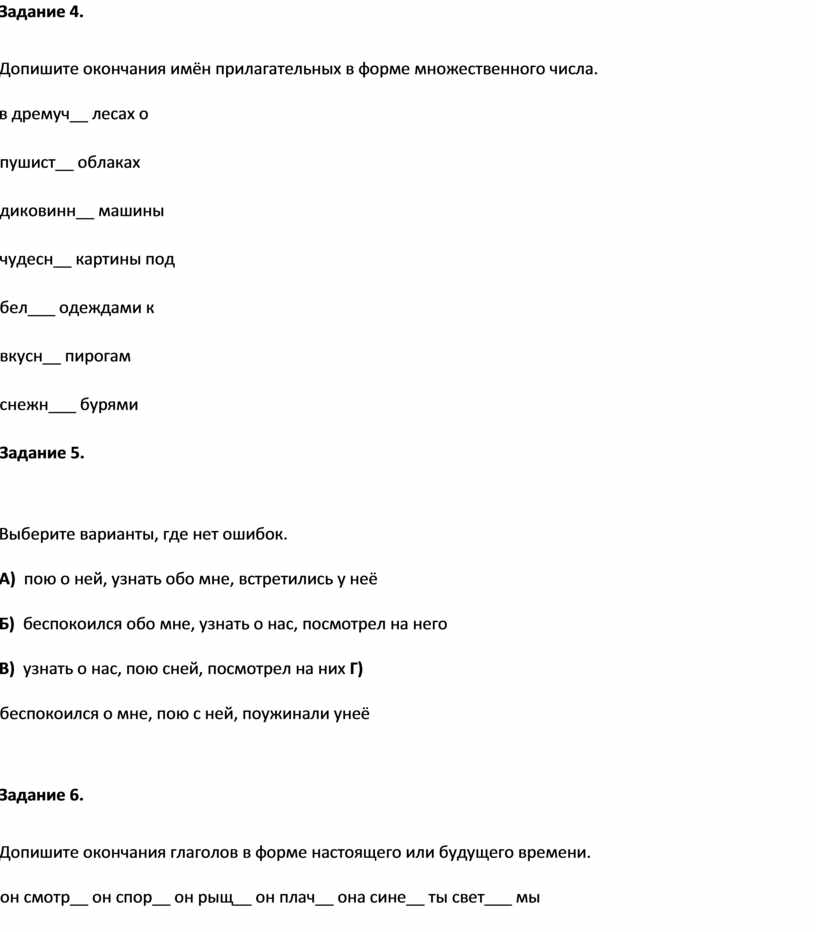 Задание 4.

Допишите окончания имён прилагательных в форме множественного числа.

в дремуч__ лесах о

пушист__ облаках

диковинн__ машины

чудесн__ картины под

бел___ одеждами к

вкусн__ пирогам

снежн___ бурями

Задание 5.

Выберите варианты, где нет ошибок.

А) пою о ней, узнать обо мне, встретились у неё

Б) беспокоился обо мне, узнать о нас, посмотрел на него

В) узнать о нас, пою сней, посмотрел на них Г)

беспокоился о мне, пою с ней, поужинали унеё

Задание 6.

Допишите окончания глаголов в форме настоящего или будущего времени.

он смотр__ он спор__ он рыщ__ он плач__ она сине__ ты свет___ мы